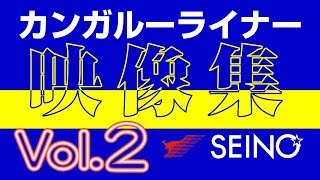 カンガルーライナー

映像集

Vol.2

SEINO